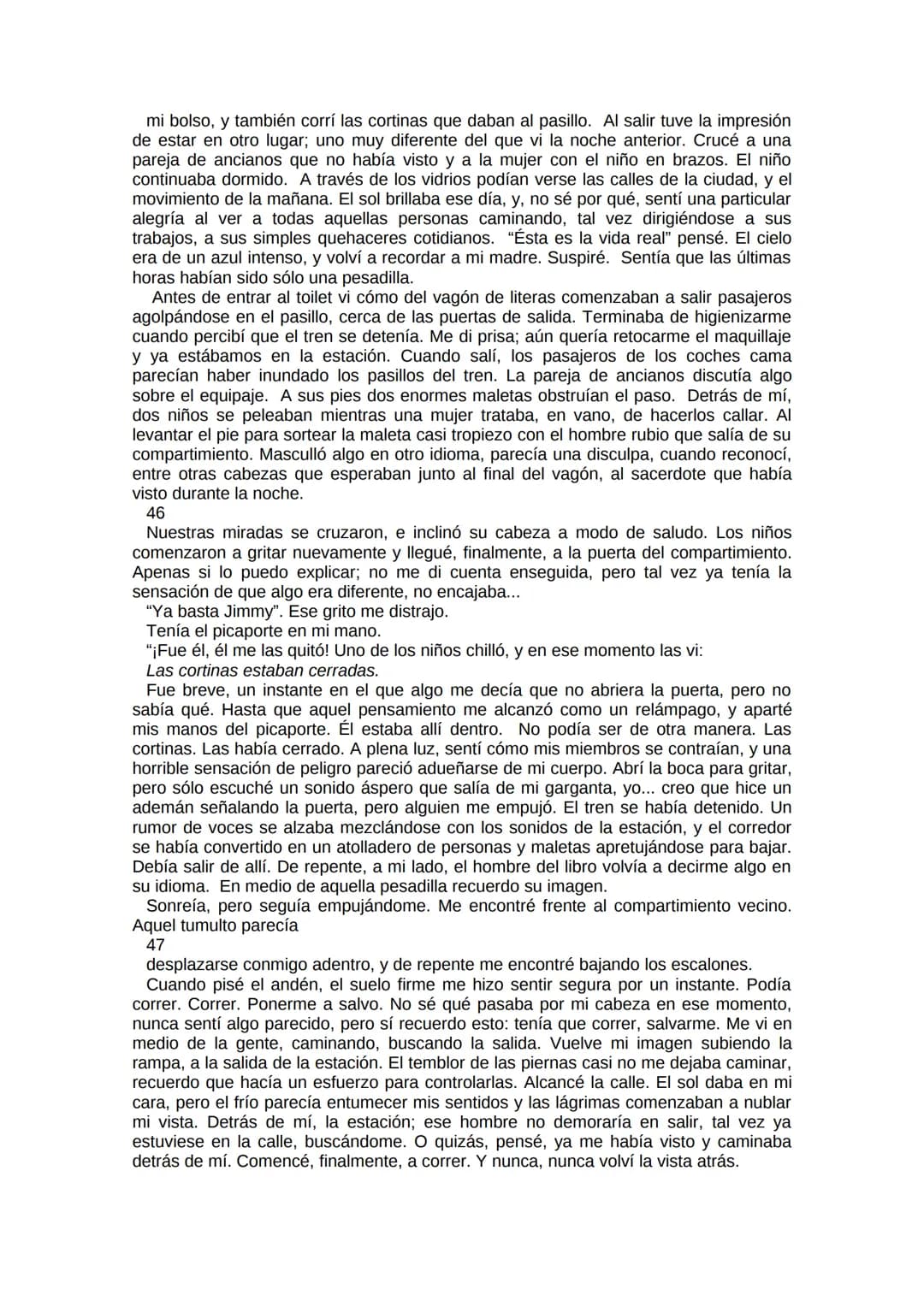 mi bolso, y también corrí las cortinas que daban al pasillo. Al salir tuve la impresión de estar en otro lugar; uno muy diferente del que vi la noche anterior. Crucé a una pareja de ancianos que no había visto y a la mujer con el niño en brazos. El niño continuaba dormido. A través de los vidrios podían verse las calles de la ciudad, y el movimiento de la mañana. El sol brillaba ese día, y, no sé por qué, sentí una particular alegría al ver a todas aquellas personas caminando, tal vez dirigiéndose a sus trabajos, a sus simples quehaceres cotidianos. "Ésta es la vida real" pensé. El cielo era de un azul intenso, y volví a recordar a mi madre. Suspiré. Sentía que las últimas horas habían sido sólo una pesadilla.

Antes de entrar al toilet vi cómo del vagón de literas comenzaban a salir pasajeros agolpándose en el pasillo, cerca de las puertas de salida. Terminaba de higienizarme cuando percibí que el tren se detenía. Me di prisa; aún quería retocarme el maquillaje y ya estábamos en la estación. Cuando salí, los pasajeros de los coches cama parecían haber inundado los pasillos del tren. La pareja de ancianos discutía algo sobre el equipaje. A sus pies dos enormes maletas obstruían el paso. Detrás de mí, dos niños se peleaban mientras una mujer trataba, en vano, de hacerlos callar. Al levantar el pie para sortear la maleta casi tropiezo con el hombre rubio que salía de su compartimiento. Masculló algo en otro idioma, parecía una disculpa, cuando reconocí, entre otras cabezas que esperaban junto al final del vagón, al sacerdote que había visto durante la noche.

46

Nuestras miradas se cruzaron, e inclinó su cabeza a modo de saludo. Los niños comenzaron a gritar nuevamente y llegué, finalmente, a la puerta del compartimiento. Apenas si lo puedo explicar; no me di cuenta enseguida, pero tal vez ya tenía la sensación de que algo era diferente, no encajaba...

"Ya basta Jimmy". Ese grito me distrajo.

Tenía el picaporte en mi mano.

"¡Fue él, él me las quitó! Uno de los niños chilló, y en ese momento las vi:

Las cortinas estaban cerradas.

Fue breve, un instante en el que algo me decía que no abriera la puerta, pero no sabía qué. Hasta que aquel pensamiento me alcanzó como un relámpago, y aparté mis manos del picaporte. Él estaba allí dentro. No podía ser de otra manera. Las cortinas. Las había cerrado. A plena luz, sentí cómo mis miembros se contraían, y una horrible sensación de peligro pareció adueñarse de mi cuerpo. Abrí la boca para gritar, pero sólo escuché un sonido áspero que salía de mi garganta, yo... creo que hice un ademán señalando la puerta, pero alguien me empujó. El tren se había detenido. Un rumor de voces se alzaba mezclándose con los sonidos de la estación, y el corredor se había convertido en un atolladero de personas y maletas apretujándose para bajar. Debía salir de allí. De repente, a mi lado, el hombre del libro volvía a decirme algo en su idioma. En medio de aquella pesadilla recuerdo su imagen.

Sonreía, pero seguía empujándome. Me encontré frente al compartimiento vecino. Aquel tumulto parecía

47

desplazarse conmigo adentro, y de repente me encontré bajando los escalones.

Cuando pisé el andén, el suelo firme me hizo sentir segura por un instante. Podía correr. Correr. Ponerme a salvo. No sé qué pasaba por mi cabeza en ese momento, nunca sentí algo parecido, pero sí recuerdo esto: tenía que correr, salvarme. Me vi en medio de la gente, caminando, buscando la salida. Vuelve mi imagen subiendo la rampa, a la salida de la estación. El temblor de las piernas casi no me dejaba caminar, recuerdo que hacía un esfuerzo para controlarlas. Alcancé la calle. El sol daba en mi cara, pero el frío parecía entumecer mis sentidos y las lágrimas comenzaban a nublar mi vista. Detrás de mí, la estación; ese hombre no demoraría en salir, tal vez ya estuviese en la calle, buscándome. O quizás, pensé, ya me había visto y caminaba detrás de mí. Comencé, finalmente, a correr. Y nunca, nunca volví la vista atrás.